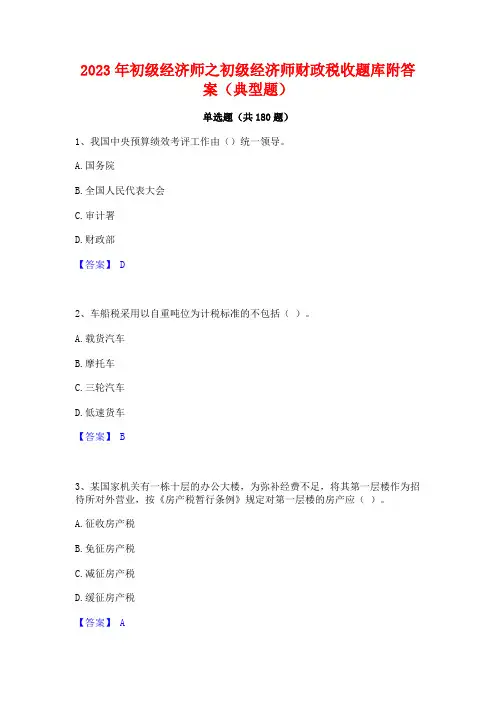 2023 年初级经济师之初级经济师财政税收题库附答案（典型题）

单选题（共 180 题）

1、我国中央预算绩效考评工作由（）统一领导。

A. 国务院

B. 全国人民代表大会

C. 审计署

D. 财政部

【答案】 D

2、车船税采用以自重吨位为计税标准的不包括（ ）。

A. 载货汽车

B. 摩托车

C. 三轮汽车

D. 低速货车

【答案】 B

3、某国家机关有一栋十层的办公大楼，为弥补经费不足，将其第一层楼作为招待所对外营业，按《房产税暂行条例》规定对第一层楼的房产应（ ）。

A. 征收房产税

B. 免征房产税

C. 减征房产税

D. 缓征房产税

【答案】 A